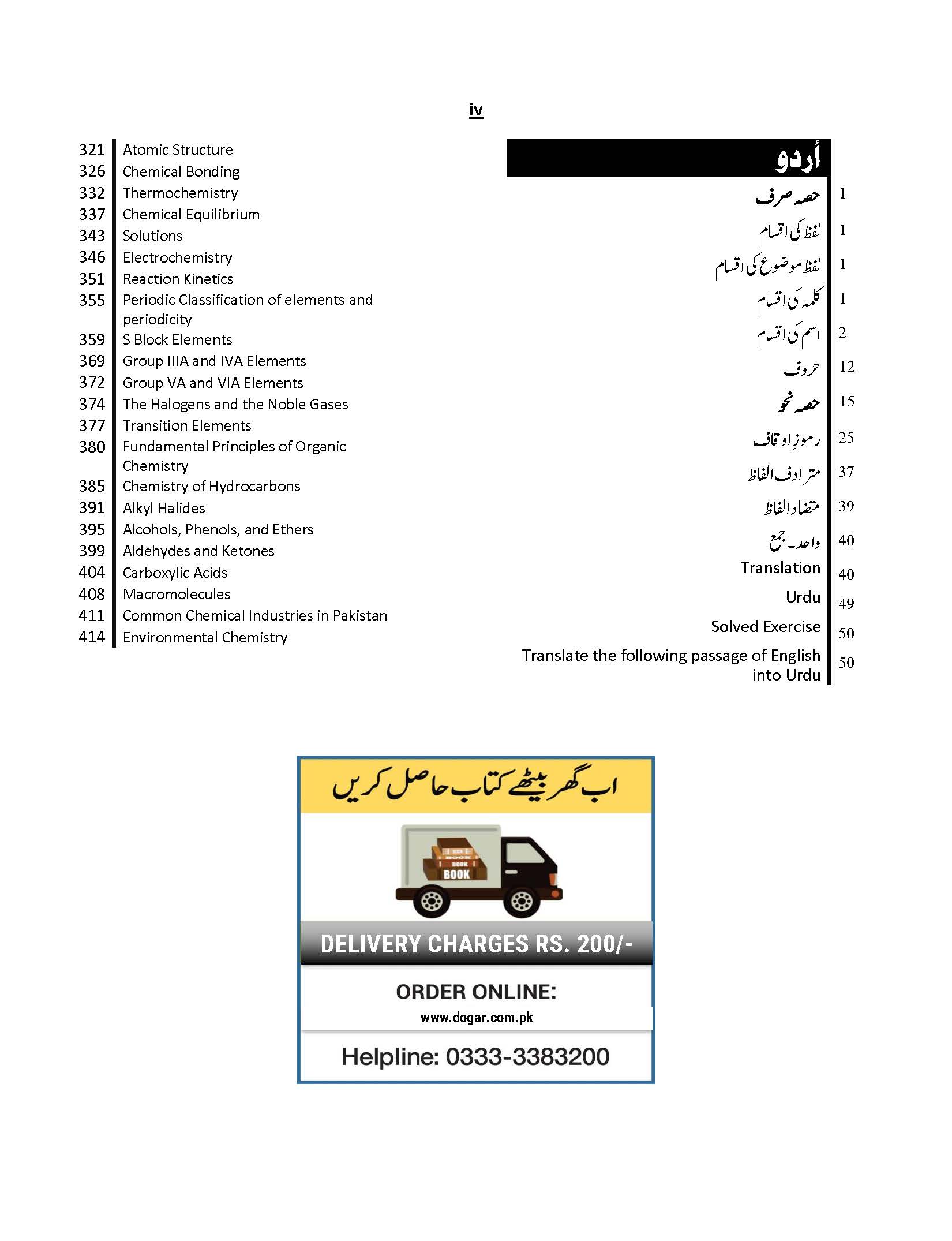 iv

321 Atomic Structure
326 Chemical Bonding
332 Thermochemistry
337 Chemical Equilibrium
343 Solutions
346 Electrochemistry
351 Reaction Kinetics
355 Periodic Classification of elements and periodicity
359 S Block Elements
369 Group IIIA and IVA Elements
372 Group VA and VIA Elements
374 The Halogens and the Noble Gases
377 Transition Elements
380 Fundamental Principles of Organic Chemistry
385 Chemistry of Hydrocarbons
391 Alkyl Halides
395 Alcohols, Phenols, and Ethers
399 Aldehydes and Ketones
404 Carboxylic Acids
408 Macromolecules
411 Common Chemical Industries in Pakistan
414 Environmental Chemistry

اُردو

حصہ صرف 1
لفظ کی اقسام 1
لفظ موضوع کی اقسام 1
کلمہ کی اقسام 1
اسم کی اقسام 2
حروف 12
حصہ نحو 15
رموزِ اوقاف 25
مترادف الفاظ 37
متضاد الفاظ 39
واحد۔ جمع 40
Translation 40
Urdu 49
Solved Exercise 50
Translate the following passage of English into Urdu 50

اب گھر بیٹھے کتاب حاصل کریں

BOOK
BOOK
BOOK

DELIVERY CHARGES RS. 200/-

ORDER ONLINE:
www.dogar.com.pk

Helpline: 0333-3383200